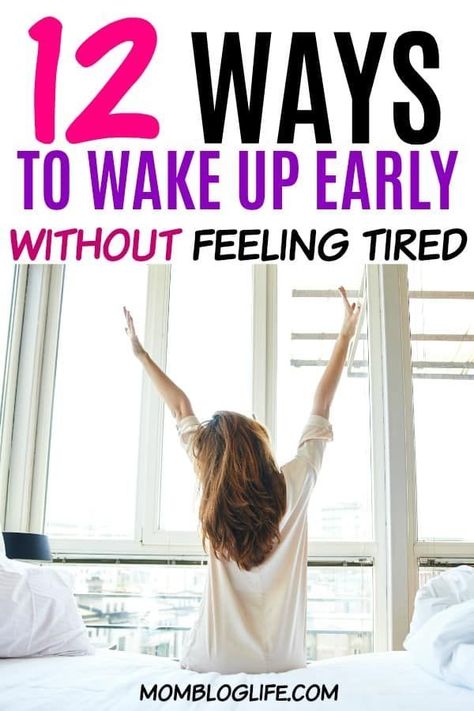 12 WAYS
TO WAKE UP EARLY
WITHOUT FEELING TIRED

MOMBLOGLIFE.COM